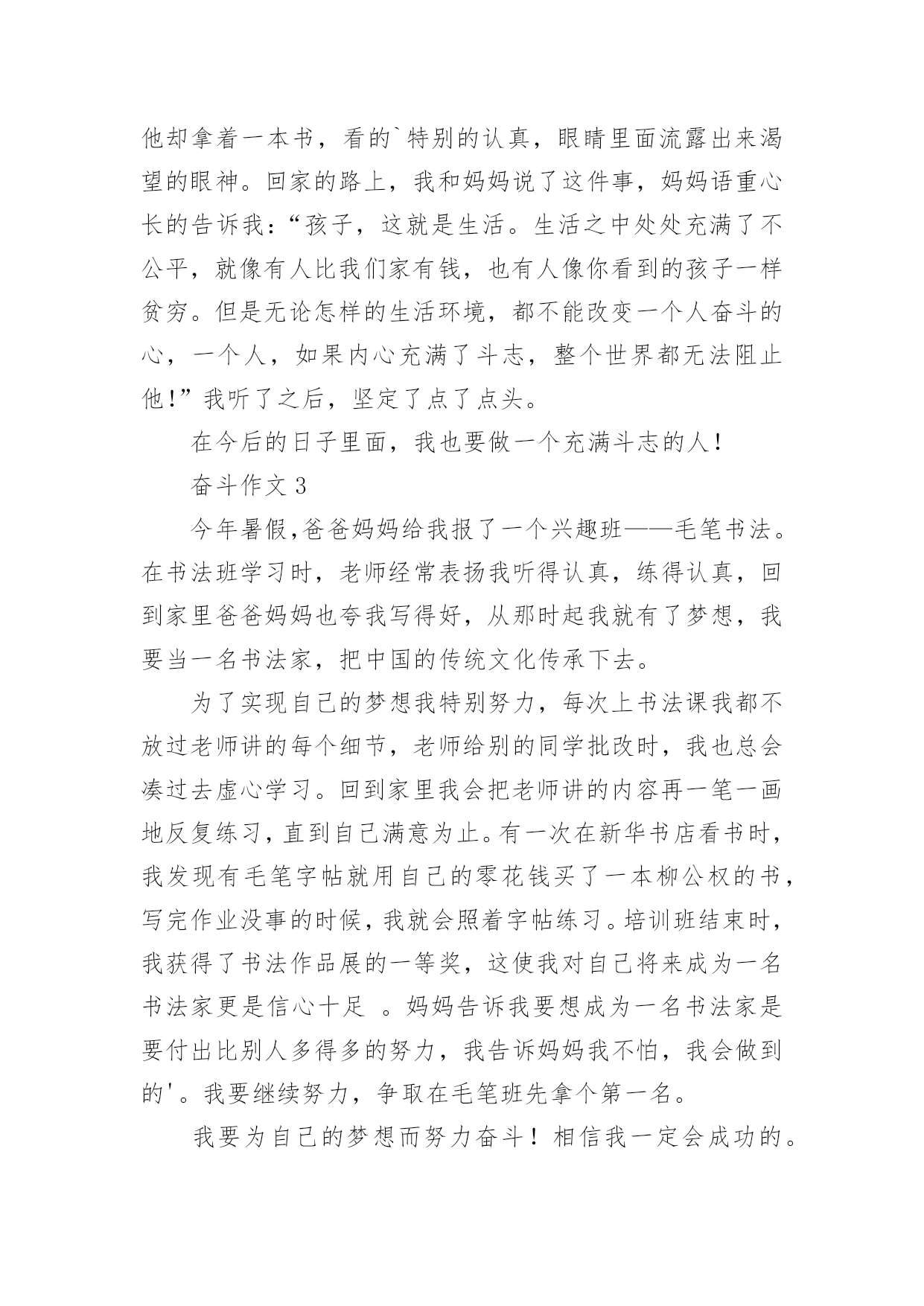 他却拿着一本书，看的`特别的认真，眼睛里面流露出来渴望的眼神。回家的路上，我和妈妈说了这件事，妈妈语重心长的告诉我：“孩子，这就是生活。生活之中处处充满了不公平，就像有人比我们家有钱，也有人像你看到的孩子一样贫穷。但是无论怎样的生活环境，都不能改变一个人奋斗的心，一个人，如果内心充满了斗志，整个世界都无法阻止他!”我听了之后，坚定了点了点头。

在今后的日子里面，我也要做一个充满斗志的人！

奋斗作文 3

今年暑假,爸爸妈妈给我报了一个兴趣班——毛笔书法。在书法班学习时，老师经常表扬我听得认真，练得认真，回到家里爸爸妈妈也夸我写得好，从那时起我就有了梦想，我要当一名书法家，把中国的传统文化传承下去。

为了实现自己的梦想我特别努力，每次上书法课我都不放过老师讲的每个细节，老师给别的同学批改时，我也总会凑过去虚心学习。回到家里我会把老师讲的内容再一笔一画地反复练习，直到自己满意为止。有一次在新华书店看书时，我发现有毛笔字帖就用自己的零花钱买了一本柳公权的书，写完作业没事的时候，我就会照着字帖练习。培训班结束时，我获得了书法作品展的一等奖，这使我对自己将来成为一名书法家更是信心十足 。妈妈告诉我要想成为一名书法家是要付出比别人多得多的努力，我告诉妈妈我不怕，我会做到的'。我要继续努力，争取在毛笔班先拿个第一名。

我要为自己的梦想而努力奋斗！相信我一定会成功的。